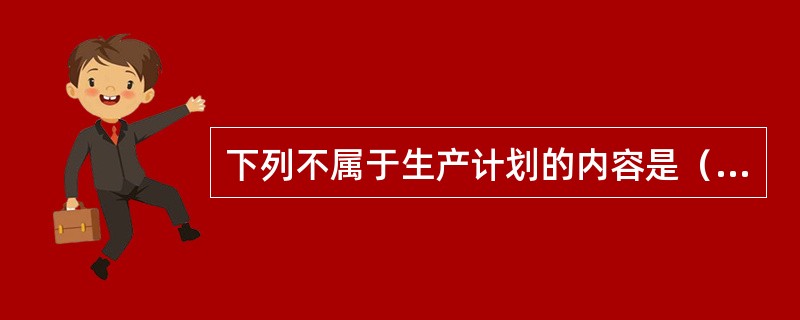 下列不属于生产计划的内容是（...